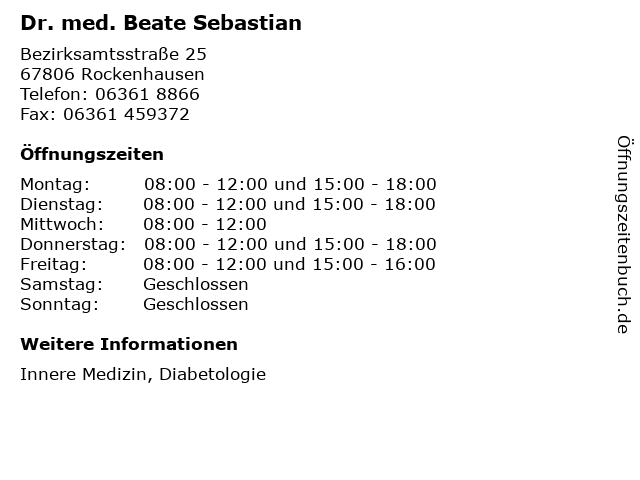 Dr. med. Beate Sebastian

Bezirksamtsstraße 25
67806 Rockenhausen
Telefon: 06361 8866
Fax: 06361 459372

Öffnungszeiten

Montag: 08:00 - 12:00 und 15:00 - 18:00
Dienstag: 08:00 - 12:00 und 15:00 - 18:00
Mittwoch: 08:00 - 12:00
Donnerstag: 08:00 - 12:00 und 15:00 - 18:00
Freitag: 08:00 - 12:00 und 15:00 - 16:00
Samstag: Geschlossen
Sonntag: Geschlossen

Weitere Informationen

Innere Medizin, Diabetologie

Öffnungszeitenbuch.de